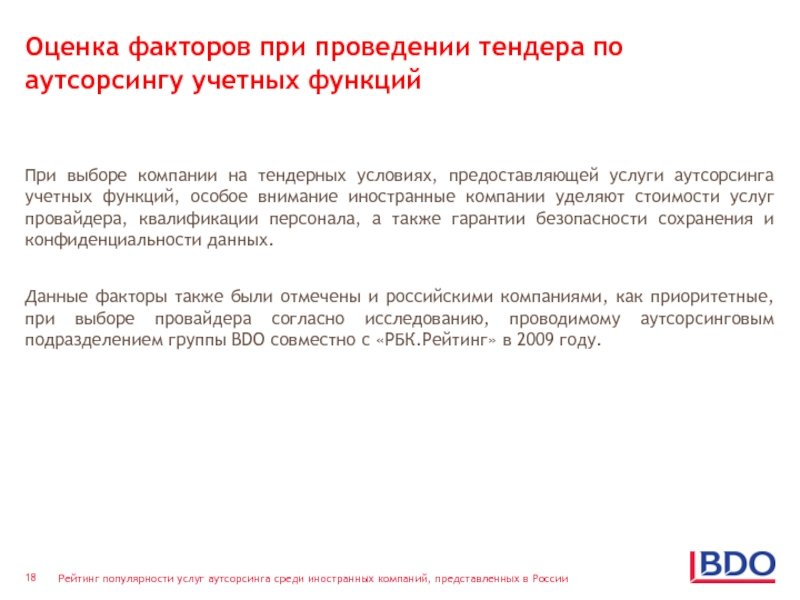 Оценка факторов при проведении тендера по аутсорсингу учетных функций

При выборе компании на тендерных условиях, предоставляющей услуги аутсорсинга учетных функций, особое внимание иностранные компании уделяют стоимости услуг провайдера, квалификации персонала, а также гарантии безопасности сохранения и конфиденциальности данных.

Данные факторы также были отмечены и российскими компаниями, как приоритетные, при выборе провайдера согласно исследованию, проводимому аутсорсинговым подразделением группы BDO совместно с «РБК.Рейтинг» в 2009 году.

18 Рейтинг популярности услуг аутсорсинга среди иностранных компаний, представленных в России

BDO